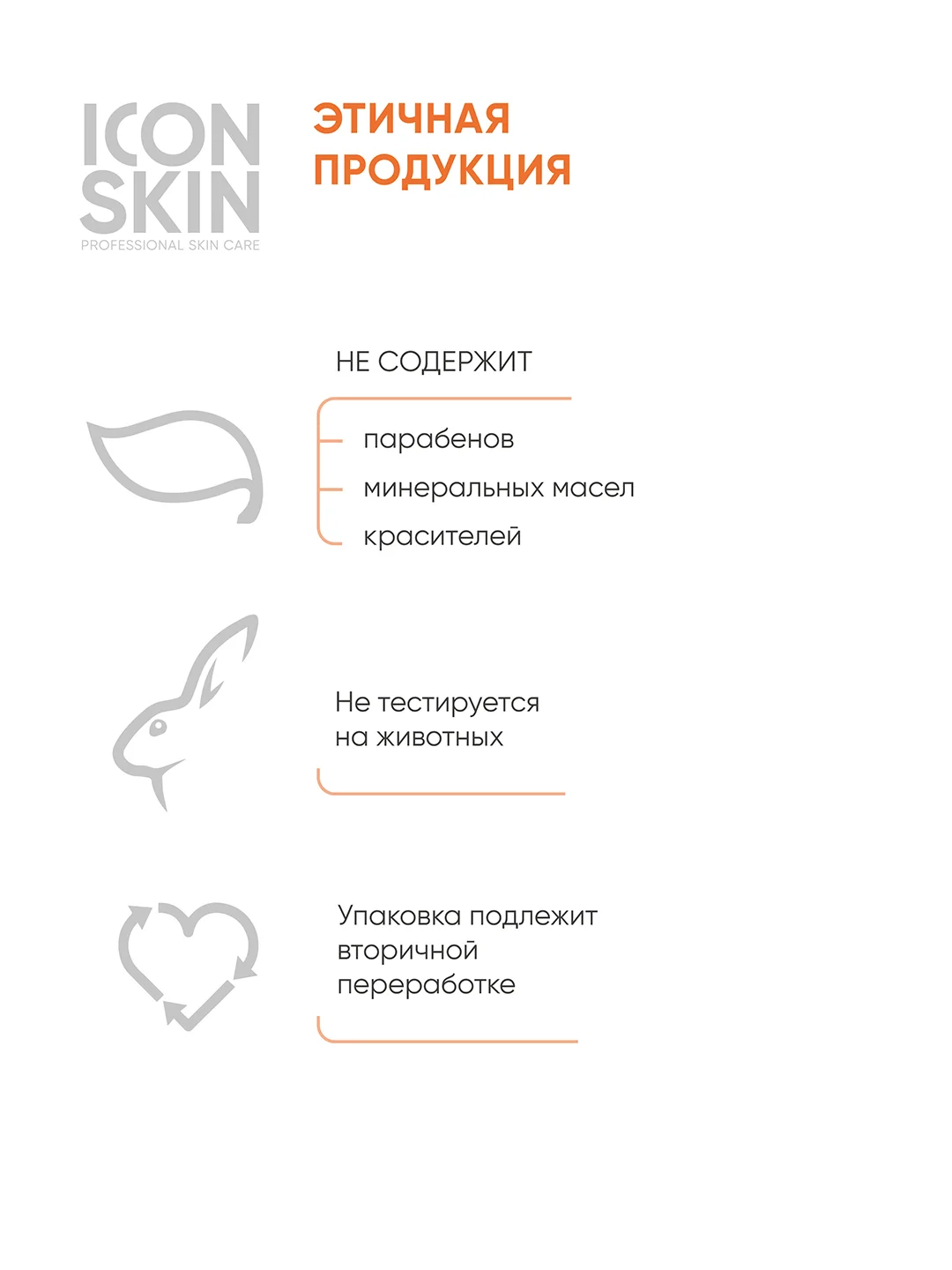 ICON SKIN
PROFESSIONAL SKIN CARE

ЭТИЧНАЯ ПРОДУКЦИЯ

НЕ СОДЕРЖИТ

парабенов

минеральных масел

красителей

Не тестируется на животных

Упаковка подлежит вторичной переработке